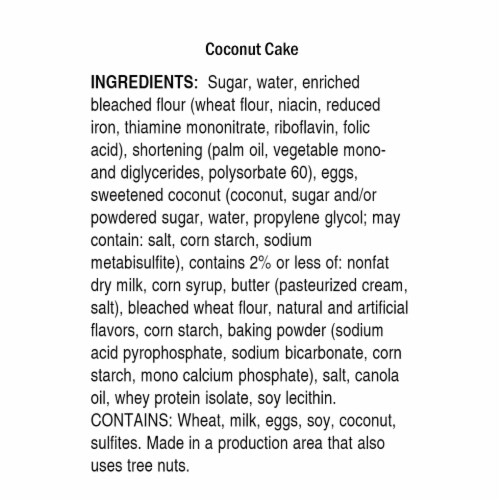 Coconut Cake

INGREDIENTS: Sugar, water, enriched bleached flour (wheat flour, niacin, reduced iron, thiamine mononitrate, riboflavin, folic acid), shortening (palm oil, vegetable mono- and diglycerides, polysorbate 60), eggs, sweetened coconut (coconut, sugar and/or powdered sugar, water, propylene glycol; may contain: salt, corn starch, sodium metabisulfite), contains 2% or less of: nonfat dry milk, corn syrup, butter (pasteurized cream, salt), bleached wheat flour, natural and artificial flavors, corn starch, baking powder (sodium acid pyrophosphate, sodium bicarbonate, corn starch, mono calcium phosphate), salt, canola oil, whey protein isolate, soy lecithin. CONTAINS: Wheat, milk, eggs, soy, coconut, sulfites. Made in a production area that also uses tree nuts.